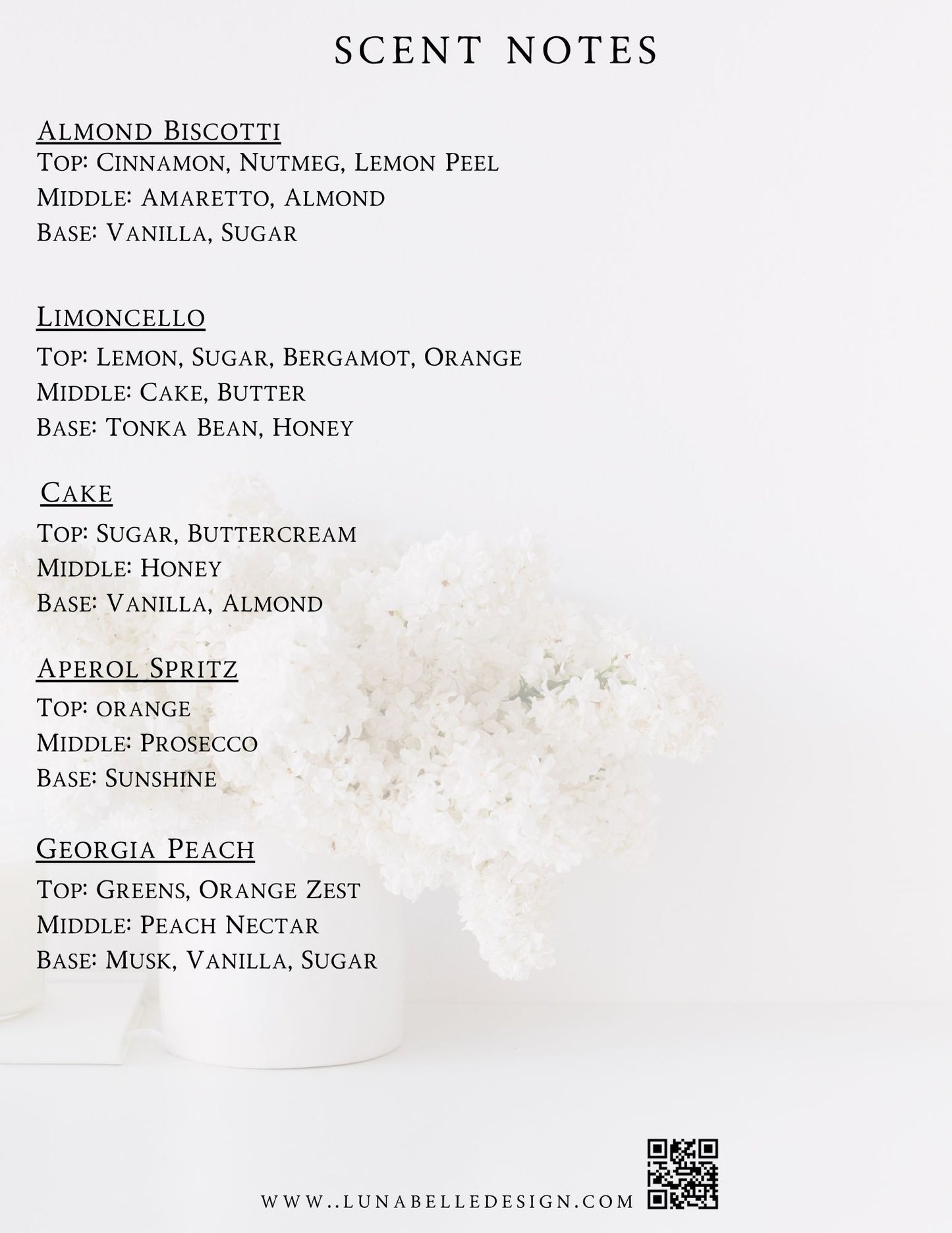 SCENT NOTES

Almond Biscotti
Top: Cinnamon, Nutmeg, Lemon Peel
Middle: Amaretto, Almond
Base: Vanilla, Sugar

Limoncello
Top: Lemon, Sugar, Bergamot, Orange
Middle: Cake, Butter
Base: Tonka Bean, Honey

Cake
Top: Sugar, Buttercream
Middle: Honey
Base: Vanilla, Almond

Aperol Spritz
Top: orange
Middle: Prosecco
Base: Sunshine

Georgia Peach
Top: Greens, Orange Zest
Middle: Peach Nectar
Base: Musk, Vanilla, Sugar

WWW..LUNABELLEDESIGN.COM